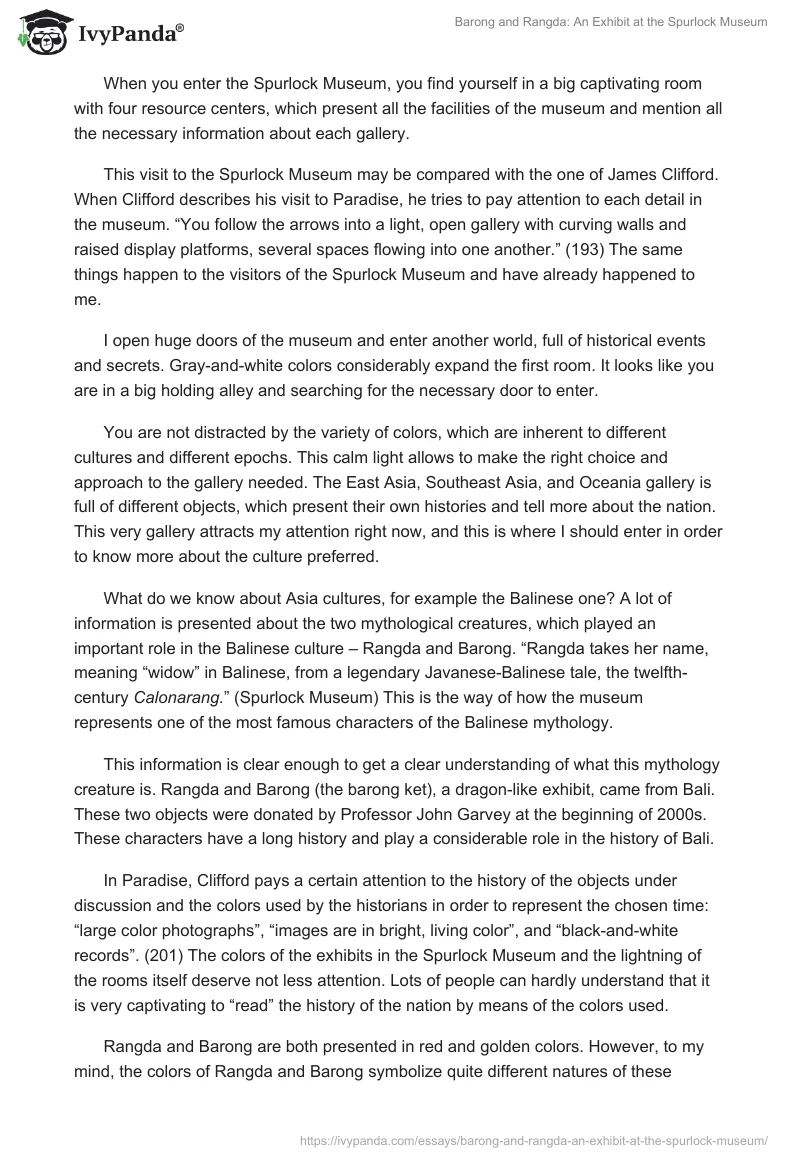 IvyPanda®

Barong and Rangda: An Exhibit at the Spurlock Museum

When you enter the Spurlock Museum, you find yourself in a big captivating room with four resource centers, which present all the facilities of the museum and mention all the necessary information about each gallery.

This visit to the Spurlock Museum may be compared with the one of James Clifford. When Clifford describes his visit to Paradise, he tries to pay attention to each detail in the museum. “You follow the arrows into a light, open gallery with curving walls and raised display platforms, several spaces flowing into one another.” (193) The same things happen to the visitors of the Spurlock Museum and have already happened to me.

I open huge doors of the museum and enter another world, full of historical events and secrets. Gray-and-white colors considerably expand the first room. It looks like you are in a big holding alley and searching for the necessary door to enter.

You are not distracted by the variety of colors, which are inherent to different cultures and different epochs. This calm light allows to make the right choice and approach to the gallery needed. The East Asia, Southeast Asia, and Oceania gallery is full of different objects, which present their own histories and tell more about the nation. This very gallery attracts my attention right now, and this is where I should enter in order to know more about the culture preferred.

What do we know about Asia cultures, for example the Balinese one? A lot of information is presented about the two mythological creatures, which played an important role in the Balinese culture – Rangda and Barong. “Rangda takes her name, meaning “widow” in Balinese, from a legendary Javanese-Balinese tale, the twelfth-century Calonarang.” (Spurlock Museum) This is the way of how the museum represents one of the most famous characters of the Balinese mythology.

This information is clear enough to get a clear understanding of what this mythology creature is. Rangda and Barong (the barong ket), a dragon-like exhibit, came from Bali. These two objects were donated by Professor John Garvey at the beginning of 2000s. These characters have a long history and play a considerable role in the history of Bali.

In Paradise, Clifford pays a certain attention to the history of the objects under discussion and the colors used by the historians in order to represent the chosen time: “large color photographs”, “images are in bright, living color”, and “black-and-white records”. (201) The colors of the exhibits in the Spurlock Museum and the lightning of the rooms itself deserve not less attention. Lots of people can hardly understand that it is very captivating to “read” the history of the nation by means of the colors used.

Rangda and Barong are both presented in red and golden colors. However, to my mind, the colors of Rangda and Barong symbolize quite different natures of these

https://ivypanda.com/essays/barong-and-rangda-an-exhibit-at-the-spurlock-museum/